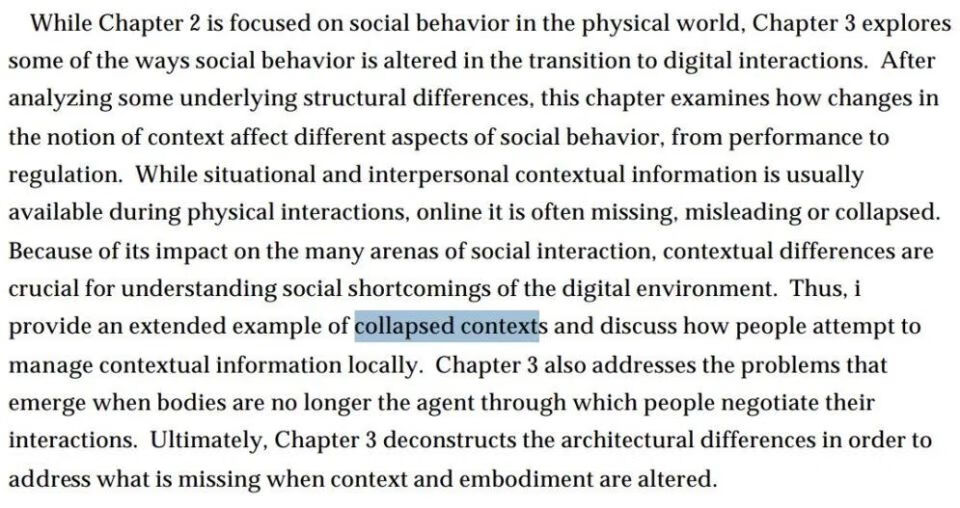 While Chapter 2 is focused on social behavior in the physical world, Chapter 3 explores some of the ways social behavior is altered in the transition to digital interactions. After analyzing some underlying structural differences, this chapter examines how changes in the notion of context affect different aspects of social behavior, from performance to regulation. While situational and interpersonal contextual information is usually available during physical interactions, online it is often missing, misleading or collapsed. Because of its impact on the many arenas of social interaction, contextual differences are crucial for understanding social shortcomings of the digital environment. Thus, i provide an extended example of collapsed contexts and discuss how people attempt to manage contextual information locally. Chapter 3 also addresses the problems that emerge when bodies are no longer the agent through which people negotiate their interactions. Ultimately, Chapter 3 deconstructs the architectural differences in order to address what is missing when context and embodiment are altered.